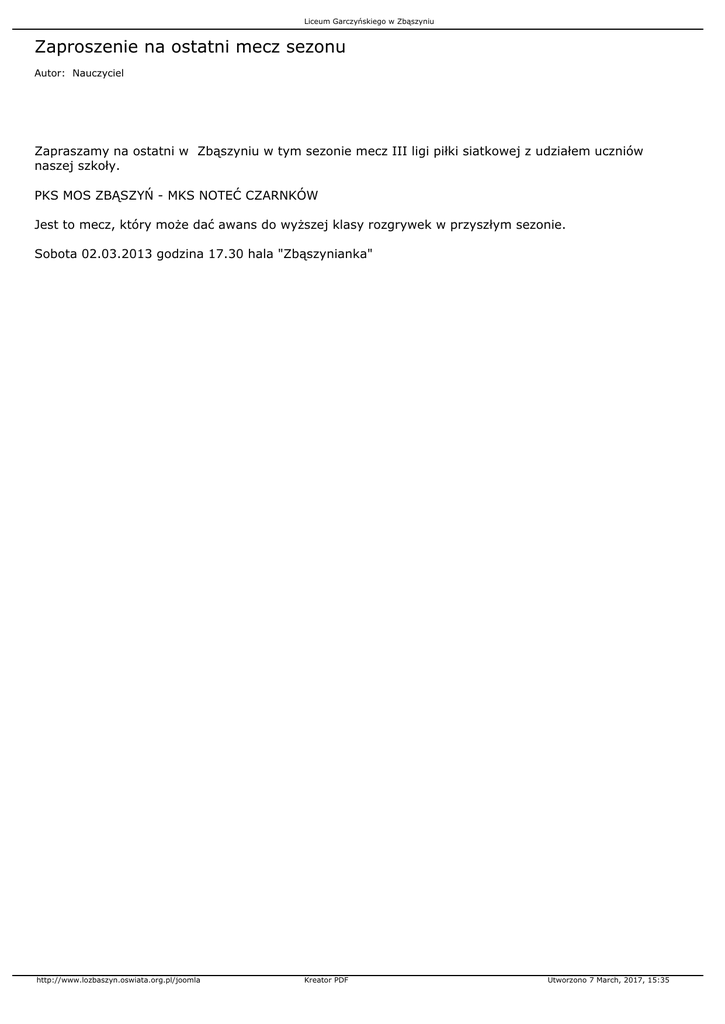 Liceum Garczyńskiego w Zbąszyniu

Zaproszenie na ostatni mecz sezonu

Autor: Nauczyciel

Zapraszamy na ostatni w Zbąszyniu w tym sezonie mecz III ligi piłki siatkowej z udziałem uczniów naszej szkoły.

PKS MOS ZBĄSZYŃ - MKS NOTEĆ CZARNKÓW

Jest to mecz, który może dać awans do wyższej klasy rozgrywek w przyszłym sezonie.

Sobota 02.03.2013 godzina 17.30 hala "Zbąszynianka"

http://www.lozbaszyn.oswiata.org.pl/joomla Kreator PDF Utworzono 7 March, 2017, 15:35